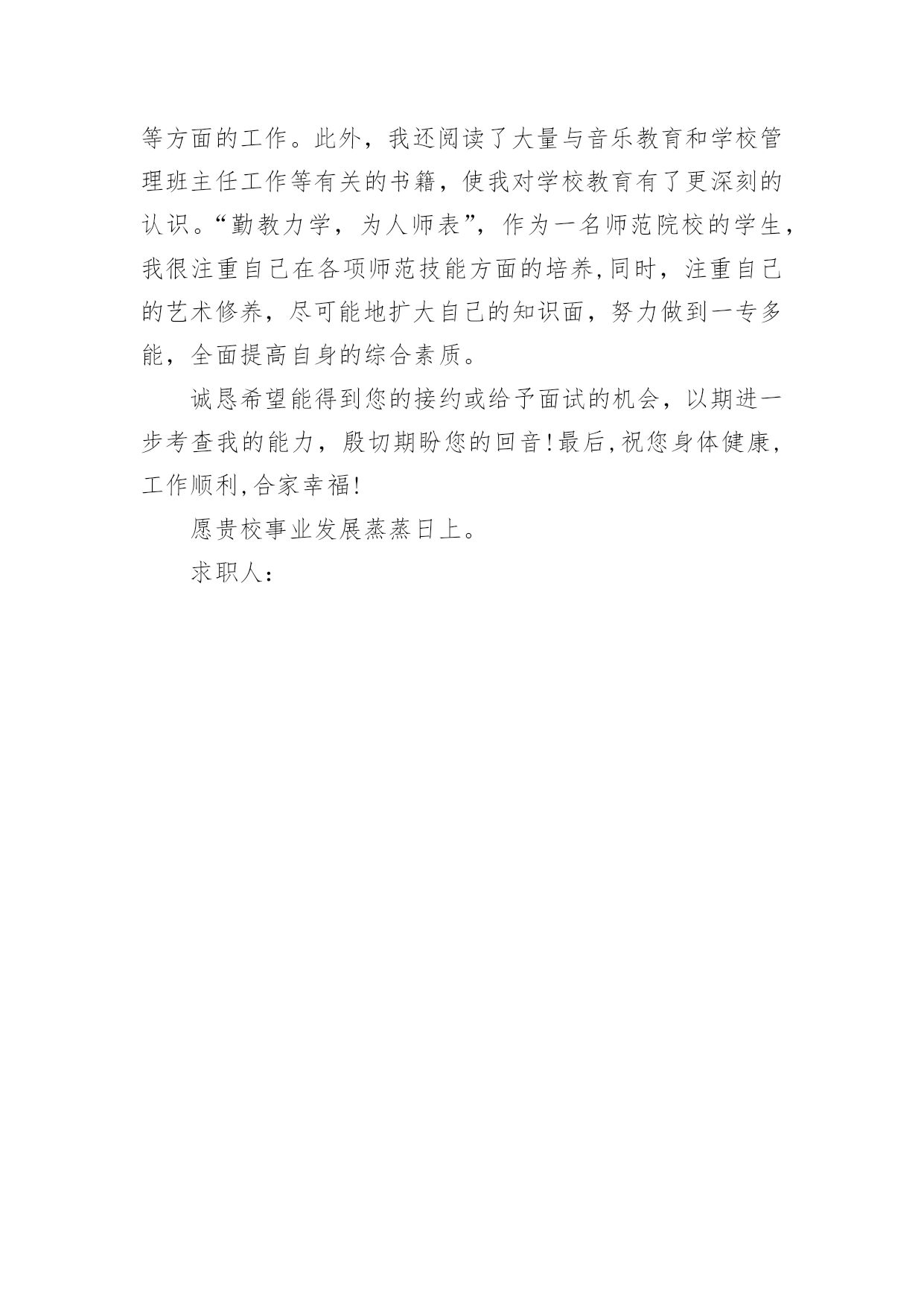 等方面的工作。此外，我还阅读了大量与音乐教育和学校管理班主任工作等有关的书籍，使我对学校教育有了更深刻的认识。“勤教力学，为人师表”，作为一名师范院校的学生，我很注重自己在各项师范技能方面的培养,同时，注重自己的艺术修养，尽可能地扩大自己的知识面，努力做到一专多能，全面提高自身的综合素质。

诚恳希望能得到您的接约或给予面试的机会，以期进一步考查我的能力，殷切期盼您的回音!最后,祝您身体健康,工作顺利,合家幸福!

愿贵校事业发展蒸蒸日上。

求职人：